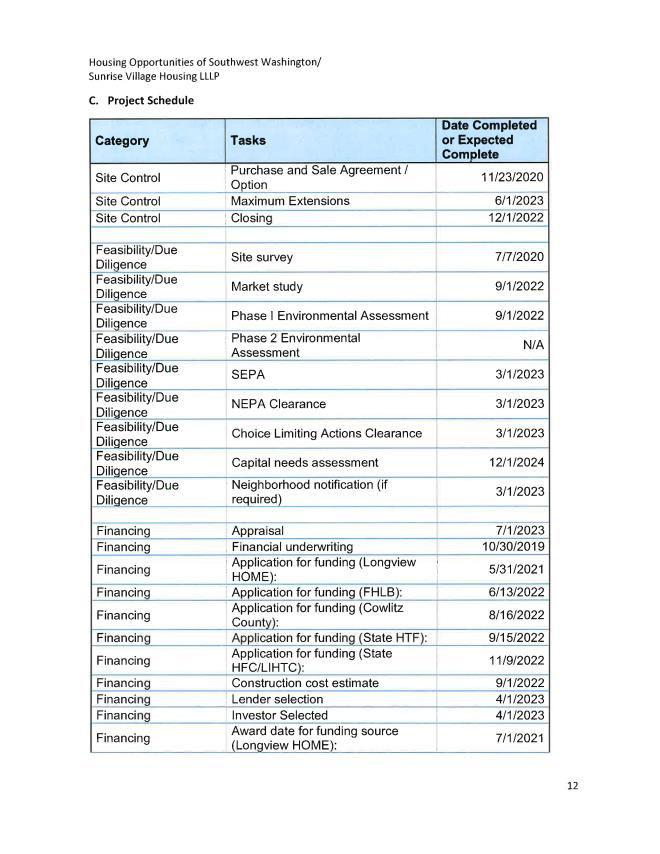 Housing Opportunities of Southwest Washington/
Sunrise Village Housing LLLP

C. Project Schedule

| Category | Tasks | Date Completed or Expected Complete |
|---|---|---|
| Site Control | Purchase and Sale Agreement / Option | 11/23/2020 |
| Site Control | Maximum Extensions | 6/1/2023 |
| Site Control | Closing | 12/1/2022 |
| | | |
| Feasibility/Due Diligence | Site survey | 7/7/2020 |
| Feasibility/Due Diligence | Market study | 9/1/2022 |
| Feasibility/Due Diligence | Phase I Environmental Assessment | 9/1/2022 |
| Feasibility/Due Diligence | Phase 2 Environmental Assessment | N/A |
| Feasibility/Due Diligence | SEPA | 3/1/2023 |
| Feasibility/Due Diligence | NEPA Clearance | 3/1/2023 |
| Feasibility/Due Diligence | Choice Limiting Actions Clearance | 3/1/2023 |
| Feasibility/Due Diligence | Capital needs assessment | 12/1/2024 |
| Feasibility/Due Diligence | Neighborhood notification (if required) | 3/1/2023 |
| | | |
| Financing | Appraisal | 7/1/2023 |
| Financing | Financial underwriting | 10/30/2019 |
| Financing | Application for funding (Longview HOME): | 5/31/2021 |
| Financing | Application for funding (FHLB): | 6/13/2022 |
| Financing | Application for funding (Cowlitz County): | 8/16/2022 |
| Financing | Application for funding (State HTF): | 9/15/2022 |
| Financing | Application for funding (State HFC/LIHTC): | 11/9/2022 |
| Financing | Construction cost estimate | 9/1/2022 |
| Financing | Lender selection | 4/1/2023 |
| Financing | Investor Selected | 4/1/2023 |
| Financing | Award date for funding source (Longview HOME): | 7/1/2021 |

12